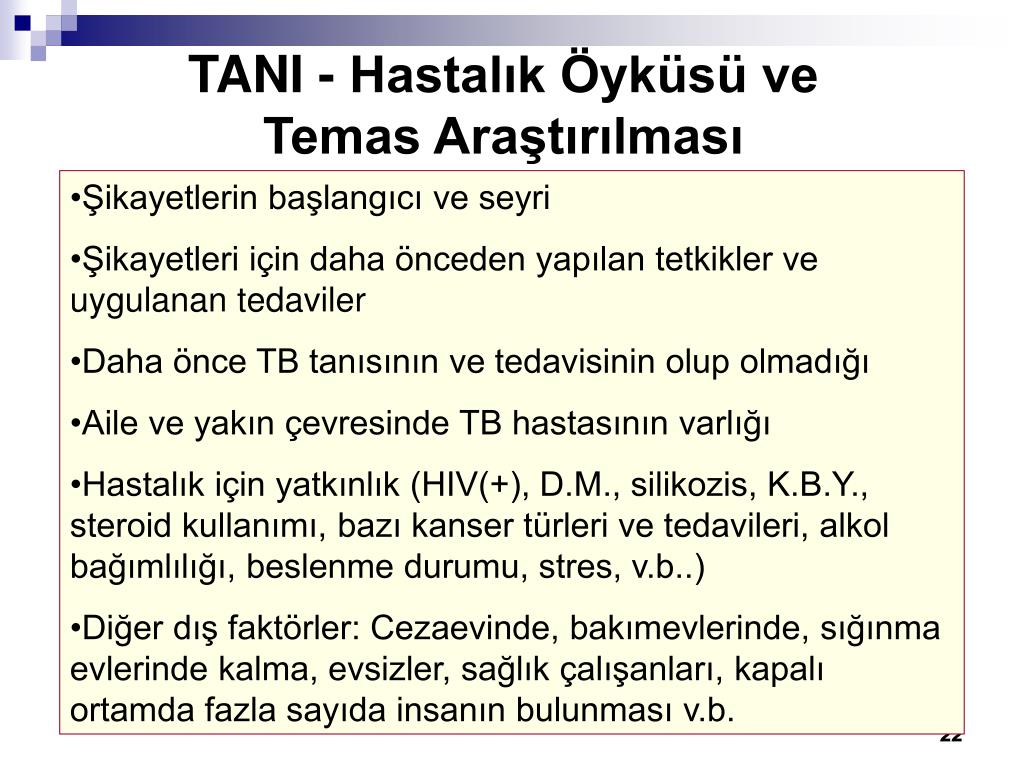 TANI - Hastalık Öyküsü ve Temas Araştırılması

•Şikayetlerin başlangıcı ve seyri

•Şikayetleri için daha önceden yapılan tetkikler ve uygulanan tedaviler

•Daha önce TB tanısının ve tedavisinin olup olmadığı

•Aile ve yakın çevresinde TB hastasının varlığı

•Hastalık için yatkınlık (HIV(+), D.M., silikozis, K.B.Y., steroid kullanımı, bazı kanser türleri ve tedavileri, alkol bağımlılığı, beslenme durumu, stres, v.b..)

•Diğer dış faktörler: Cezaevinde, bakımevlerinde, sığınma evlerinde kalma, evsizler, sağlık çalışanları, kapalı ortamda fazla sayıda insanın bulunması v.b.

22